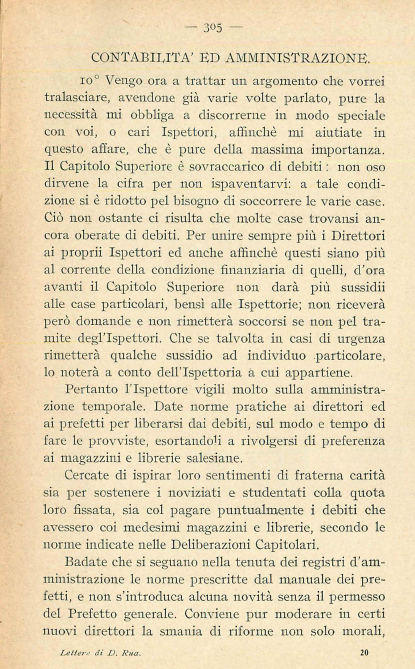 — 305 —

CONTABILITA' ED AMMINISTRAZIONE.

10° Vengo ora a trattar un argomento che vorrei tralasciare, avendone già varie volte parlato, pure la necessità mi obbliga a discorrerne in modo speciale con voi, o cari Ispettori, affinchè mi aiutiate in questo affare, che è pure della massima importanza. Il Capitolo Superiore è sovraccarico di debiti: non oso dirvene la cifra per non ispaventarvi: a tale condizione si è ridotto pel bisogno di soccorrere le varie case. Ciò non ostante ci risulta che molte case trovansi ancora oberate di debiti. Per unire sempre più i Direttori ai proprii Ispettori ed anche affinchè questi siano più al corrente della condizione finanziaria di quelli, d'ora avanti il Capitolo Superiore non darà più sussidii alle case particolari, bensì alle Ispettorie; non riceverà però domande e non rimetterà soccorsi se non pel tramite degl'Ispettori. Che se talvolta in casi di urgenza rimetterà qualche sussidio ad individuo particolare, lo noterà a conto dell'Ispettoria a cui appartiene.

Pertanto l'Ispettore vigili molto sulla amministrazione temporale. Date norme pratiche ai direttori ed ai prefetti per liberarsi dai debiti, sul modo e tempo di fare le provviste, esortandoli a rivolgersi di preferenza ai magazzini e librerie salesiane.

Cercate di ispirar loro sentimenti di fraterna carità sia per sostenere i noviziati e studentati colla quota loro fissata, sia col pagare puntualmente i debiti che avessero coi medesimi magazzini e librerie, secondo le norme indicate nelle Deliberazioni Capitolari.

Badate che si seguano nella tenuta dei registri d'amministrazione le norme prescritte dal manuale dei prefetti, e non s'introduca alcuna novità senza il permesso del Prefetto generale. Conviene pur moderare in certi nuovi direttori la smania di riforme non solo morali,

Lettere di D. Rua. 20